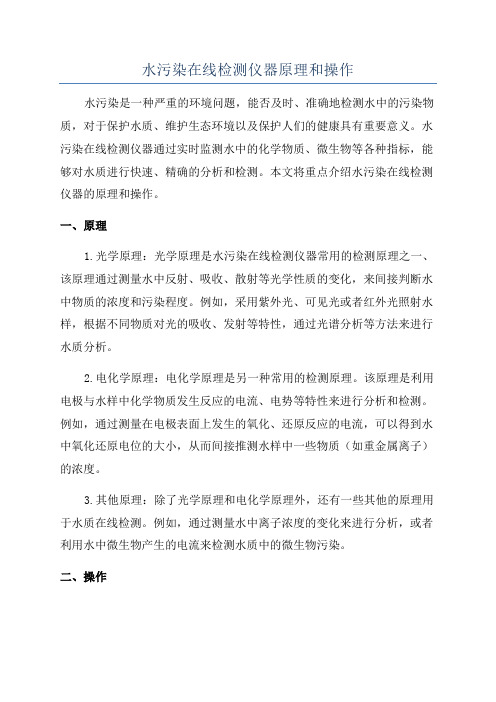 水污染在线检测仪器原理和操作

水污染是一种严重的环境问题，能否及时、准确地检测水中的污染物质，对于保护水质、维护生态环境以及保护人们的健康具有重要意义。水污染在线检测仪器通过实时监测水中的化学物质、微生物等各种指标，能够对水质进行快速、精确的分析和检测。本文将重点介绍水污染在线检测仪器的原理和操作。

一、原理

1.光学原理：光学原理是水污染在线检测仪器常用的检测原理之一、该原理通过测量水中反射、吸收、散射等光学性质的变化，来间接判断水中物质的浓度和污染程度。例如，采用紫外光、可见光或者红外光照射水样，根据不同物质对光的吸收、发射等特性，通过光谱分析等方法来进行水质分析。

2.电化学原理：电化学原理是另一种常用的检测原理。该原理是利用电极与水样中化学物质发生反应的电流、电势等特性来进行分析和检测。例如，通过测量在电极表面上发生的氧化、还原反应的电流，可以得到水中氧化还原电位的大小，从而间接推测水样中一些物质（如重金属离子）的浓度。

3.其他原理：除了光学原理和电化学原理外，还有一些其他的原理用于水质在线检测。例如，通过测量水中离子浓度的变化来进行分析，或者利用水中微生物产生的电流来检测水质中的微生物污染。

二、操作